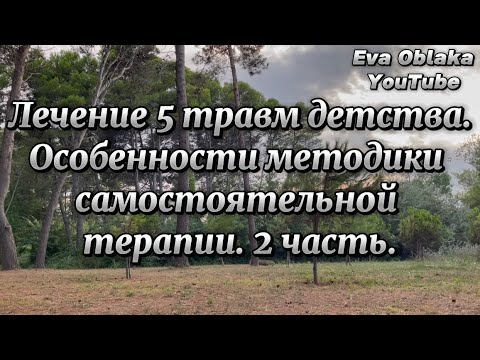 Eva Oblaka
YouTube

Лечение 5 травм детства. Особенности методики самостоятельной терапии. 2 часть.